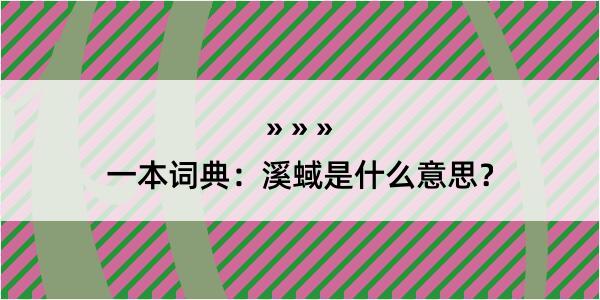 » » »

一本词典：溪蜮是什么意思？